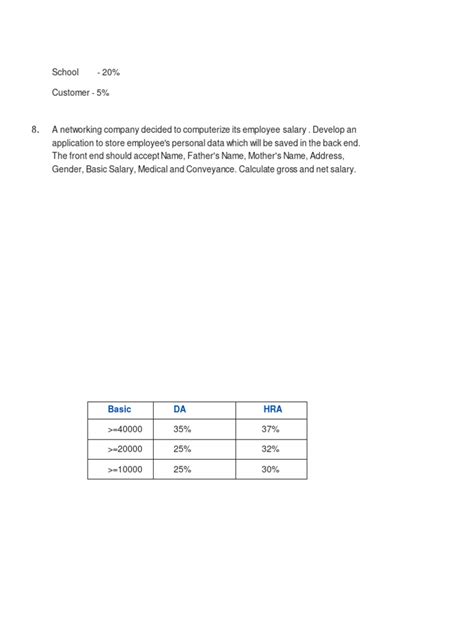 School - 20%

Customer - 5%

8. A networking company decided to computerize its employee salary . Develop an application to store employee's personal data which will be saved in the back end. The front end should accept Name, Father's Name, Mother's Name, Address, Gender, Basic Salary, Medical and Conveyance. Calculate gross and net salary.

| Basic | DA | HRA |
|---|---|---|
| >=40000 | 35% | 37% |
| >=20000 | 25% | 32% |
| >=10000 | 25% | 30% |